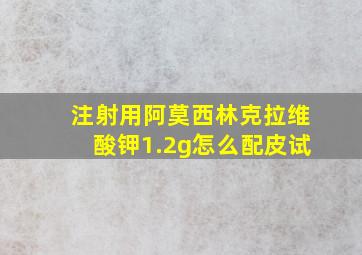 注射用阿莫西林克拉维酸钾1.2g怎么配皮试